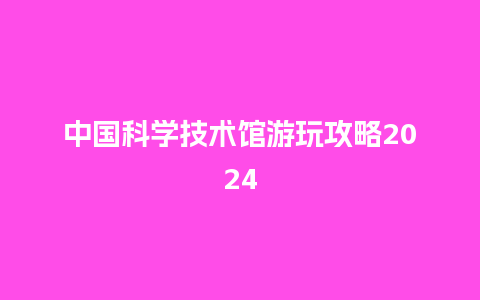 中国科学技术馆游玩攻略2024